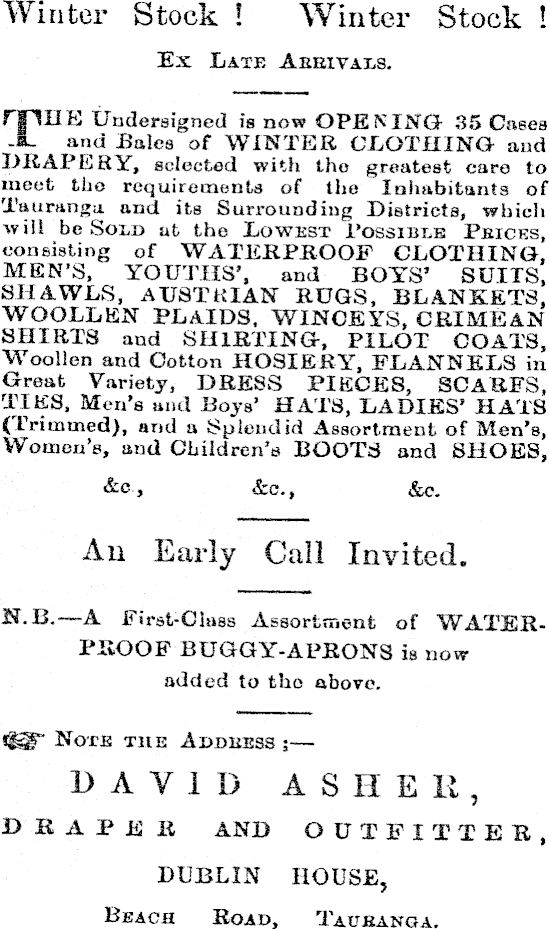 Winter Stock ! Winter Stock !

Ex Late Arrivals.

THE Undersigned is now OPENING 35 Cases and Bales of WINTER CLOTHING and DRAPERY, selected with the greatest care to meet the requirements of the Inhabitants of Tauranga and its Surrounding Districts, which will be Sold at the Lowest Possible Prices, consisting of WATERPROOF CLOTHING, MEN'S, YOUTHS', and BOYS' SUITS, SHAWLS, AUSTRIAN RUGS, BLANKETS, WOOLLEN PLAIDS, WINCEYS, CRIMEAN SHIRTS and SHIRTING, PILOT COATS, Woollen and Cotton HOSIERY, FLANNELS in Great Variety, DRESS PIECES, SCARFS, TIES, Men's and Boys' HATS, LADIES' HATS (Trimmed), and a Splendid Assortment of Men's, Women's, and Children's BOOTS and SHOES,

&c., &c., &c.

An Early Call Invited.

N.B.—A First-Class Assortment of WATERPROOF BUGGY-APRONS is now added to the above.

Note the Address ;—

DAVID ASHER,

DRAPER AND OUTFITTER,

DUBLIN HOUSE,

Beach Road, Tauranga.